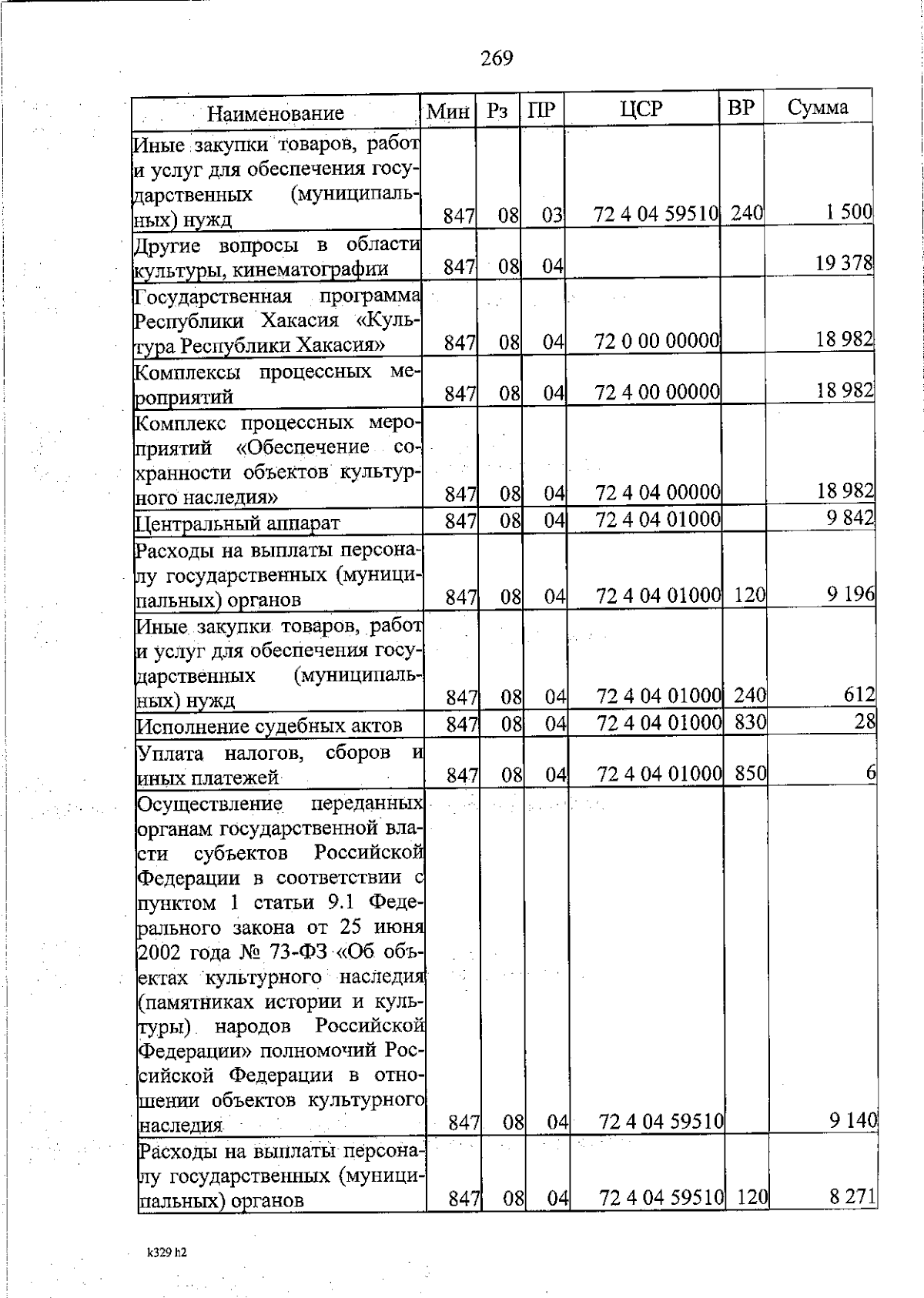 269

| Наименование | Мин | Рз | ПР | ЦСР | ВР | Сумма |
|---|---|---|---|---|---|---|
| Иные закупки товаров, работ и услуг для обеспечения государственных (муниципальных) нужд | 847 | 08 | 03 | 72 4 04 59510 | 240 | 1 500 |
| Другие вопросы в области культуры, кинематографии | 847 | 08 | 04 | | | 19 378 |
| Государственная программа Республики Хакасия «Культура Республики Хакасия» | 847 | 08 | 04 | 72 0 00 00000 | | 18 982 |
| Комплексы процессных мероприятий | 847 | 08 | 04 | 72 4 00 00000 | | 18 982 |
| Комплекс процессных мероприятий «Обеспечение сохранности объектов культурного наследия» | 847 | 08 | 04 | 72 4 04 00000 | | 18 982 |
| Центральный аппарат | 847 | 08 | 04 | 72 4 04 01000 | | 9 842 |
| Расходы на выплаты персоналу государственных (муниципальных) органов | 847 | 08 | 04 | 72 4 04 01000 | 120 | 9 196 |
| Иные закупки товаров, работ и услуг для обеспечения государственных (муниципальных) нужд | 847 | 08 | 04 | 72 4 04 01000 | 240 | 612 |
| Исполнение судебных актов | 847 | 08 | 04 | 72 4 04 01000 | 830 | 28 |
| Уплата налогов, сборов и иных платежей | 847 | 08 | 04 | 72 4 04 01000 | 850 | 6 |
| Осуществление переданных органам государственной власти субъектов Российской Федерации в соответствии с пунктом 1 статьи 9.1 Федерального закона от 25 июня 2002 года № 73-ФЗ «Об объектах культурного наследия (памятниках истории и культуры) народов Российской Федерации» полномочий Российской Федерации в отношении объектов культурного наследия | 847 | 08 | 04 | 72 4 04 59510 | | 9 140 |
| Расходы на выплаты персоналу государственных (муниципальных) органов | 847 | 08 | 04 | 72 4 04 59510 | 120 | 8 271 |

k329 h2